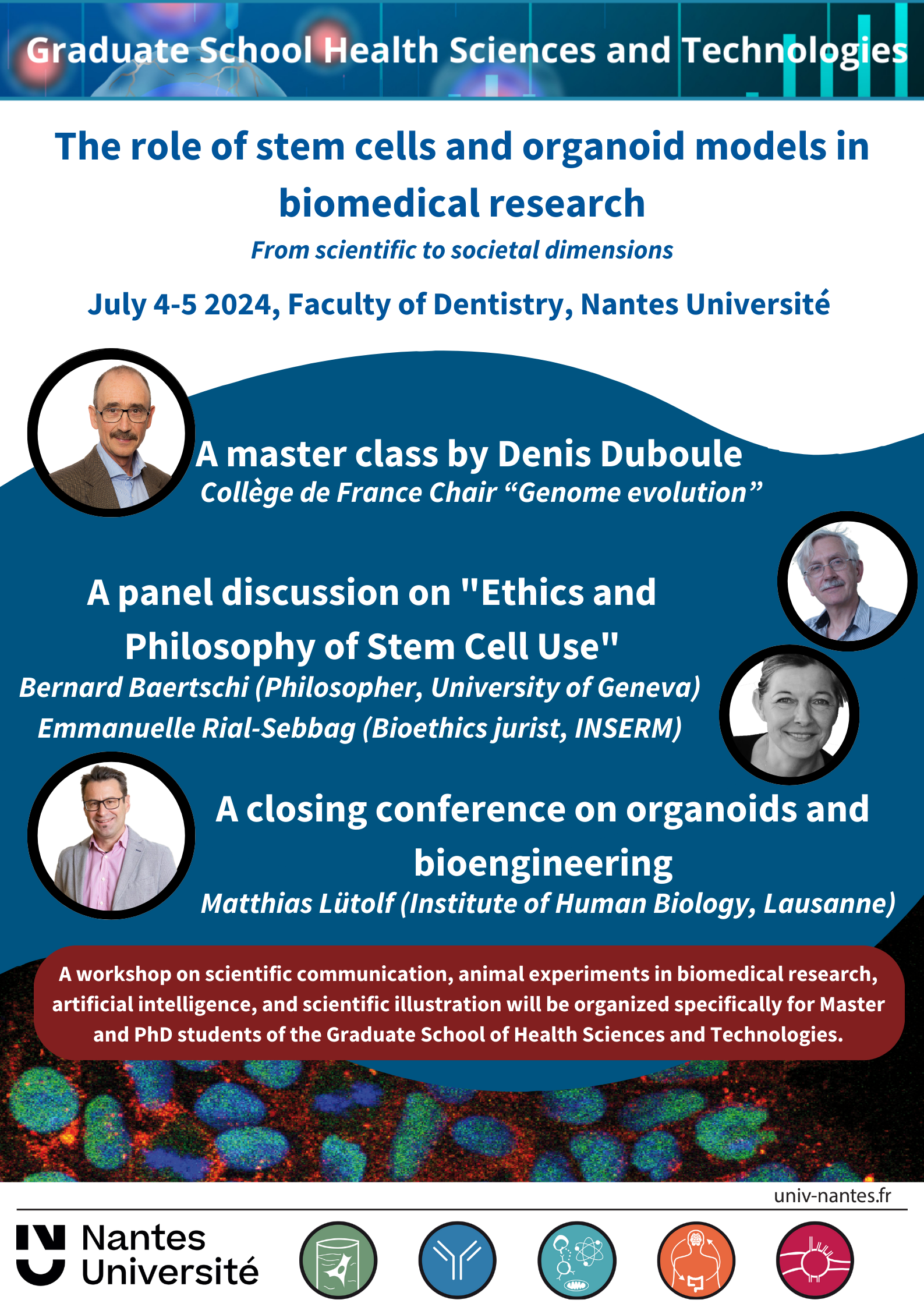 Graduate School Health Sciences and Technologies

The role of stem cells and organoid models in biomedical research

From scientific to societal dimensions

July 4-5 2024, Faculty of Dentistry, Nantes Université

A master class by Denis Duboule

Collège de France Chair “Genome evolution”

A panel discussion on "Ethics and Philosophy of Stem Cell Use"

Bernard Baertschi (Philosopher, University of Geneva)

Emmanuelle Rial-Sebbag (Bioethics jurist, INSERM)

A closing conference on organoids and bioengineering

Matthias Lütolf (Institute of Human Biology, Lausanne)

A workshop on scientific communication, animal experiments in biomedical research, artificial intelligence, and scientific illustration will be organized specifically for Master and PhD students of the Graduate School of Health Sciences and Technologies.

univ-nantes.fr

Nantes Université